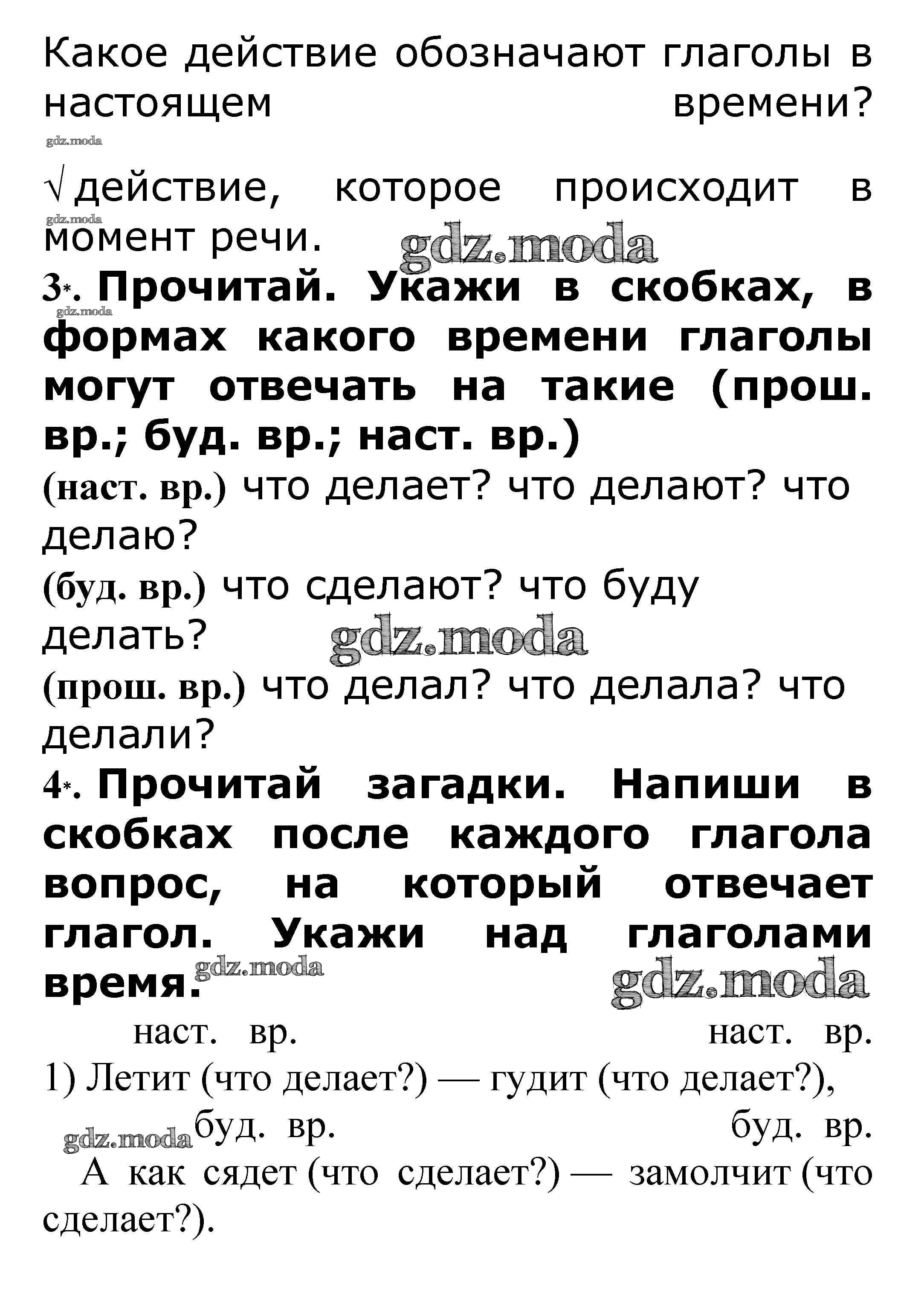 Какое действие обозначают глаголы в настоящем времени?

gdz.moda

√ действие, которое происходит в момент речи.

gdz.moda

gdz.moda

3*. Прочитай. Укажи в скобках, в формах какого времени глаголы могут отвечать на такие (прош. вр.; буд. вр.; наст. вр.)

gdz.moda

(наст. вр.) что делает? что делают? что делаю?

(буд. вр.) что сделают? что буду делать?

gdz.moda

(прош. вр.) что делал? что делала? что делали?

4*. Прочитай загадки. Напиши в скобках после каждого глагола вопрос, на который отвечает глагол. Укажи над глаголами время.

gdz.moda

gdz.moda

наст. вр. наст. вр.

1) Летит (что делает?) — гудит (что делает?),

gdz.moda

буд. вр. буд. вр.

А как сядет (что сделает?) — замолчит (что сделает?).